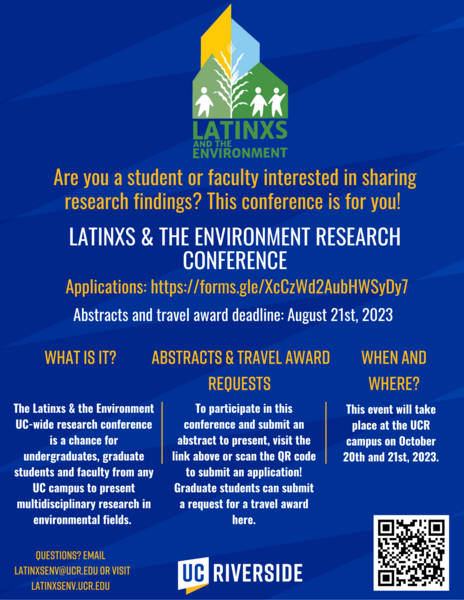 LATINXS AND THE ENVIRONMENT

Are you a student or faculty interested in sharing research findings? This conference is for you!

LATINXS & THE ENVIRONMENT RESEARCH CONFERENCE

Applications: https://forms.gle/XcCzWd2AubHWSyDy7

Abstracts and travel award deadline: August 21st, 2023

WHAT IS IT?

The Latinxs & the Environment UC-wide research conference is a chance for undergraduates, graduate students and faculty from any UC campus to present multidisciplinary research in environmental fields.

ABSTRACTS & TRAVEL AWARD REQUESTS

To participate in this conference and submit an abstract to present, visit the link above or scan the QR code to submit an application! Graduate students can submit a request for a travel award here.

WHEN AND WHERE?

This event will take place at the UCR campus on October 20th and 21st, 2023.

QUESTIONS? EMAIL LATINXSENV@UCR.EDU OR VISIT LATINXSENV.UCR.EDU

UC RIVERSIDE